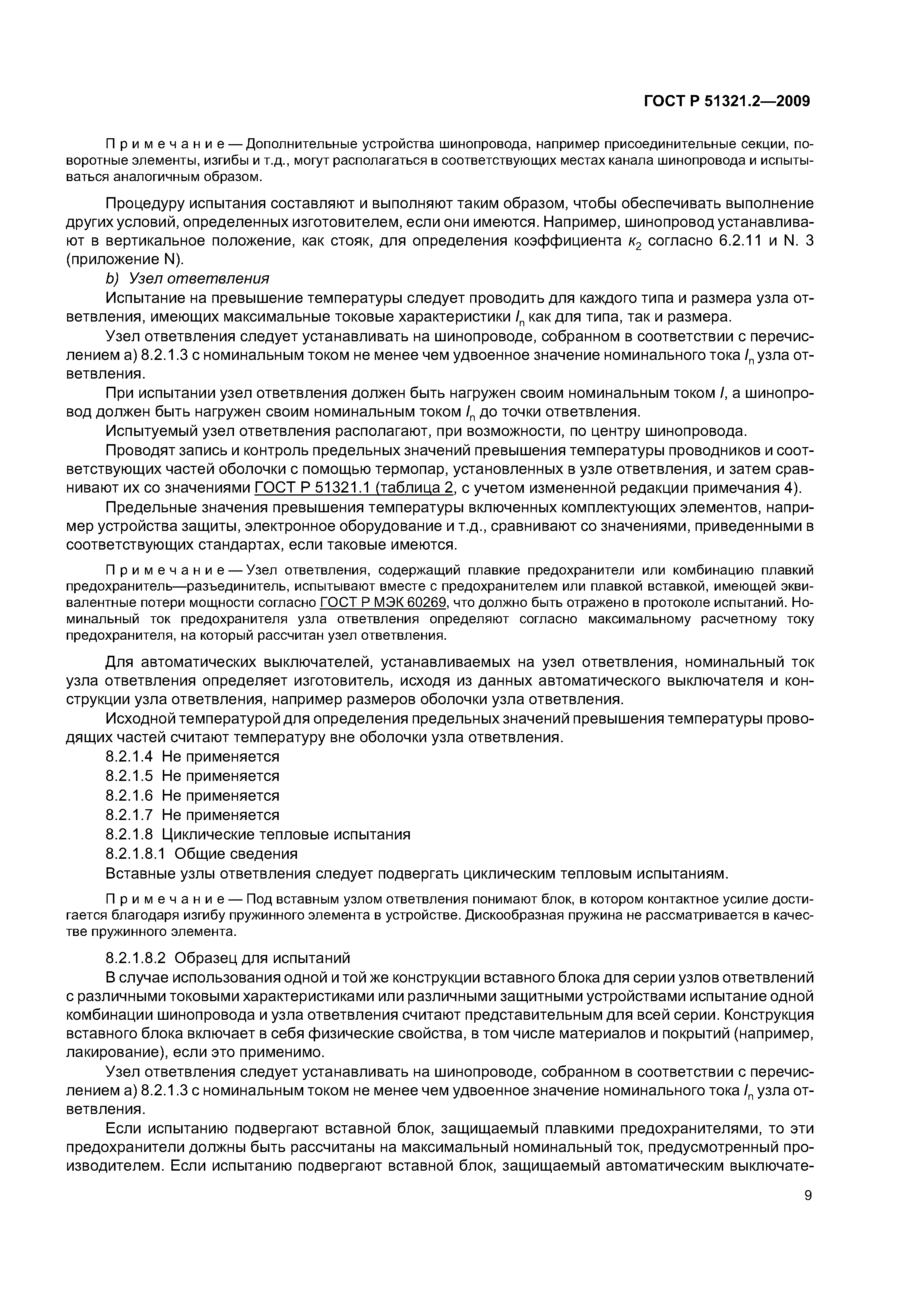 ГОСТ Р 51321.2—2009

Примечание — Дополнительные устройства шинопровода, например присоединительные секции, поворотные элементы, изгибы и т.д., могут располагаться в соответствующих местах канала шинопровода и испытываться аналогичным образом.

Процедуру испытания составляют и выполняют таким образом, чтобы обеспечивать выполнение других условий, определенных изготовителем, если они имеются. Например, шинопровод устанавливают в вертикальное положение, как стояк, для определения коэффициента $к_2$ согласно 6.2.11 и N. 3 (приложение N).

b) Узел ответвления

Испытание на превышение температуры следует проводить для каждого типа и размера узла ответвления, имеющих максимальные токовые характеристики $I_n$ как для типа, так и размера.

Узел ответвления следует устанавливать на шинопроводе, собранном в соответствии с перечислением а) 8.2.1.3 с номинальным током не менее чем удвоенное значение номинального тока $I_n$ узла ответвления.

При испытании узел ответвления должен быть нагружен своим номинальным током $I$, а шинопровод должен быть нагружен своим номинальным током $I_n$ до точки ответвления.

Испытуемый узел ответвления располагают, при возможности, по центру шинопровода.

Проводят запись и контроль предельных значений превышения температуры проводников и соответствующих частей оболочки с помощью термопар, установленных в узле ответвления, и затем сравнивают их со значениями ГОСТ Р 51321.1 (таблица 2, с учетом измененной редакции примечания 4).

Предельные значения превышения температуры включенных комплектующих элементов, например устройства защиты, электронное оборудование и т.д., сравнивают со значениями, приведенными в соответствующих стандартах, если таковые имеются.

Примечание — Узел ответвления, содержащий плавкие предохранители или комбинацию плавкий предохранитель—разъединитель, испытывают вместе с предохранителем или плавкой вставкой, имеющей эквивалентные потери мощности согласно ГОСТ Р МЭК 60269, что должно быть отражено в протоколе испытаний. Номинальный ток предохранителя узла ответвления определяют согласно максимальному расчетному току предохранителя, на который рассчитан узел ответвления.

Для автоматических выключателей, устанавливаемых на узел ответвления, номинальный ток узла ответвления определяет изготовитель, исходя из данных автоматического выключателя и конструкции узла ответвления, например размеров оболочки узла ответвления.

Исходной температурой для определения предельных значений превышения температуры проводящих частей считают температуру вне оболочки узла ответвления.

8.2.1.4 Не применяется

8.2.1.5 Не применяется

8.2.1.6 Не применяется

8.2.1.7 Не применяется

8.2.1.8 Циклические тепловые испытания

8.2.1.8.1 Общие сведения

Вставные узлы ответвления следует подвергать циклическим тепловым испытаниям.

Примечание — Под вставным узлом ответвления понимают блок, в котором контактное усилие достигается благодаря изгибу пружинного элемента в устройстве. Дискообразная пружина не рассматривается в качестве пружинного элемента.

8.2.1.8.2 Образец для испытаний

В случае использования одной и той же конструкции вставного блока для серии узлов ответвлений с различными токовыми характеристиками или различными защитными устройствами испытание одной комбинации шинопровода и узла ответвления считают представительным для всей серии. Конструкция вставного блока включает в себя физические свойства, в том числе материалов и покрытий (например, лакирование), если это применимо.

Узел ответвления следует устанавливать на шинопроводе, собранном в соответствии с перечислением а) 8.2.1.3 с номинальным током не менее чем удвоенное значение номинального тока $I_n$ узла ответвления.

Если испытанию подвергают вставной блок, защищаемый плавкими предохранителями, то эти предохранители должны быть рассчитаны на максимальный номинальный ток, предусмотренный производителем. Если испытанию подвергают вставной блок, защищаемый автоматическим выключате-

9